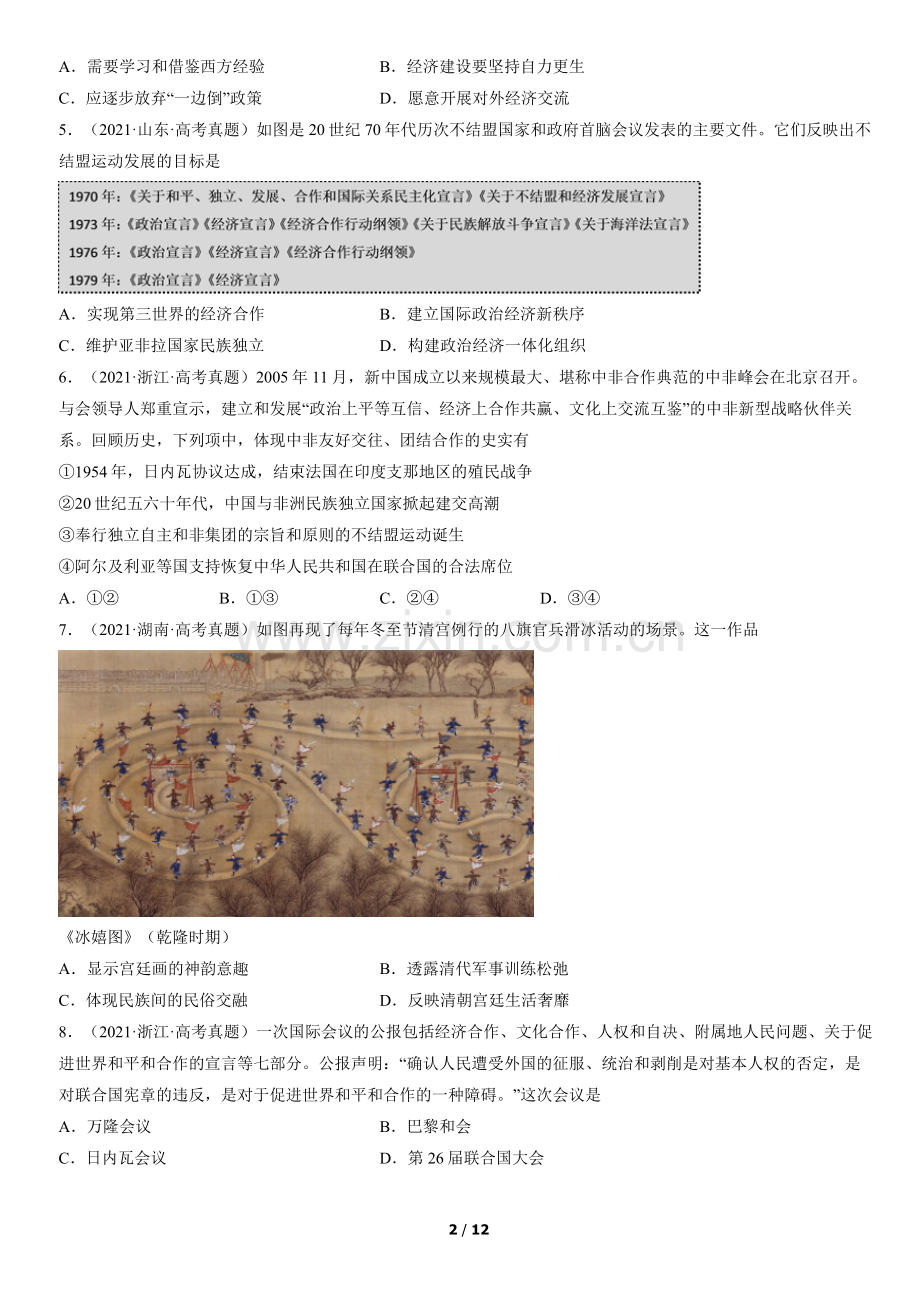 A．需要学习和借鉴西方经验 B．经济建设要坚持自力更生

C．应逐步放弃“一边倒”政策 D．愿意开展对外经济交流

5．（2021·山东·高考真题）如图是20世纪70年代历次不结盟国家和政府首脑会议发表的主要文件。它们反映出不结盟运动发展的目标是

1970年：《关于和平、独立、发展、合作和国际关系民主化宣言》《关于不结盟和经济发展宣言》
1973年：《政治宣言》《经济宣言》《经济合作行动纲领》《关于民族解放斗争宣言》《关于海洋法宣言》
1976年：《政治宣言》《经济宣言》《经济合作行动纲领》
1979年：《政治宣言》《经济宣言》

A．实现第三世界的经济合作 B．建立国际政治经济新秩序

C．维护亚非拉国家民族独立 D．构建政治经济一体化组织

6．（2021·浙江·高考真题）2005年11月，新中国成立以来规模最大、堪称中非合作典范的中非峰会在北京召开。与会领导人郑重宣示，建立和发展“政治上平等互信、经济上合作共赢、文化上交流互鉴”的中非新型战略伙伴关系。回顾历史，下列项中，体现中非友好交往、团结合作的史实有

①1954年，日内瓦协议达成，结束法国在印度支那地区的殖民战争

②20世纪五六十年代，中国与非洲民族独立国家掀起建交高潮

③奉行独立自主和非集团的宗旨和原则的不结盟运动诞生

④阿尔及利亚等国支持恢复中华人民共和国在联合国的合法席位

A．①② B．①③ C．②④ D．③④

7．（2021·湖南·高考真题）如图再现了每年冬至节清宫例行的八旗官兵滑冰活动的场景。这一作品

《冰嬉图》（乾隆时期）

A．显示宫廷画的神韵意趣 B．透露清代军事训练松弛

C．体现民族间的民俗交融 D．反映清朝宫廷生活奢靡

8．（2021·浙江·高考真题）一次国际会议的公报包括经济合作、文化合作、人权和自决、附属地人民问题、关于促进世界和平和合作的宣言等七部分。公报声明：“确认人民遭受外国的征服、统治和剥削是对基本人权的否定，是对联合国宪章的违反，是对于促进世界和平和合作的一种障碍。”这次会议是

A．万隆会议 B．巴黎和会

C．日内瓦会议 D．第26届联合国大会

2 / 12

www.zixin.com.cn